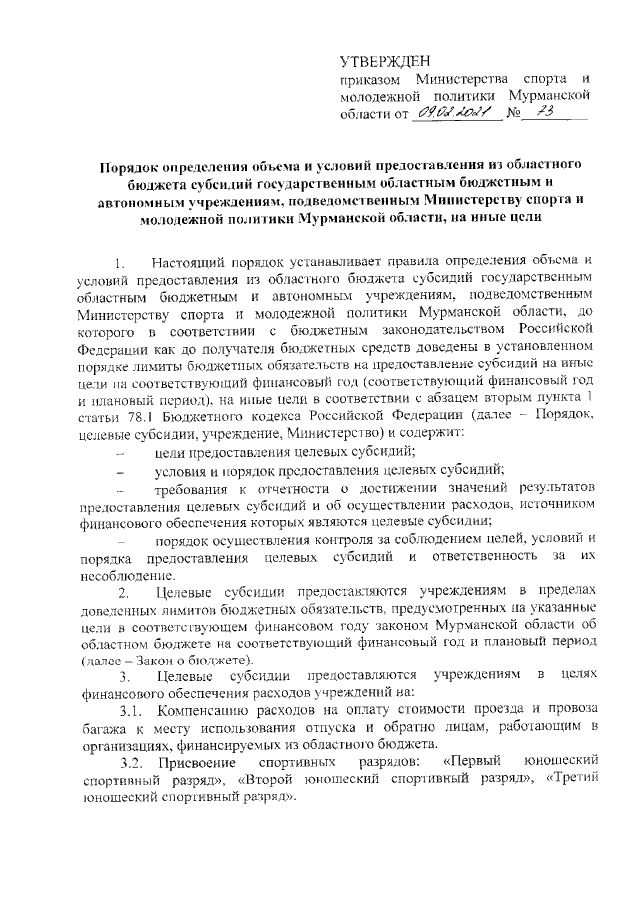 УТВЕРЖДЕН
приказом Министерства спорта и молодежной политики Мурманской области от 09.02.2021 № 73

Порядок определения объема и условий предоставления из областного бюджета субсидий государственным областным бюджетным и автономным учреждениям, подведомственным Министерству спорта и молодежной политики Мурманской области, на иные цели

1. Настоящий порядок устанавливает правила определения объема и условий предоставления из областного бюджета субсидий государственным областным бюджетным и автономным учреждениям, подведомственным Министерству спорта и молодежной политики Мурманской области, до которого в соответствии с бюджетным законодательством Российской Федерации как до получателя бюджетных средств доведены в установленном порядке лимиты бюджетных обязательств на предоставление субсидий на иные цели на соответствующий финансовый год (соответствующий финансовый год и плановый период), на иные цели в соответствии с абзацем вторым пункта 1 статьи 78.1 Бюджетного кодекса Российской Федерации (далее – Порядок, целевые субсидии, учреждение, Министерство) и содержит:

– цели предоставления целевых субсидий;

– условия и порядок предоставления целевых субсидий;

– требования к отчетности о достижении значений результатов предоставления целевых субсидий и об осуществлении расходов, источником финансового обеспечения которых являются целевые субсидии;

– порядок осуществления контроля за соблюдением целей, условий и порядка предоставления целевых субсидий и ответственность за их несоблюдение.

2. Целевые субсидии предоставляются учреждениям в пределах доведенных лимитов бюджетных обязательств, предусмотренных на указанные цели в соответствующем финансовом году законом Мурманской области об областном бюджете на соответствующий финансовый год и плановый период (далее – Закон о бюджете).

3. Целевые субсидии предоставляются учреждениям в целях финансового обеспечения расходов учреждений на:

3.1. Компенсацию расходов на оплату стоимости проезда и провоза багажа к месту использования отпуска и обратно лицам, работающим в организациях, финансируемых из областного бюджета.

3.2. Присвоение спортивных разрядов: «Первый юношеский спортивный разряд», «Второй юношеский спортивный разряд», «Третий юношеский спортивный разряд».